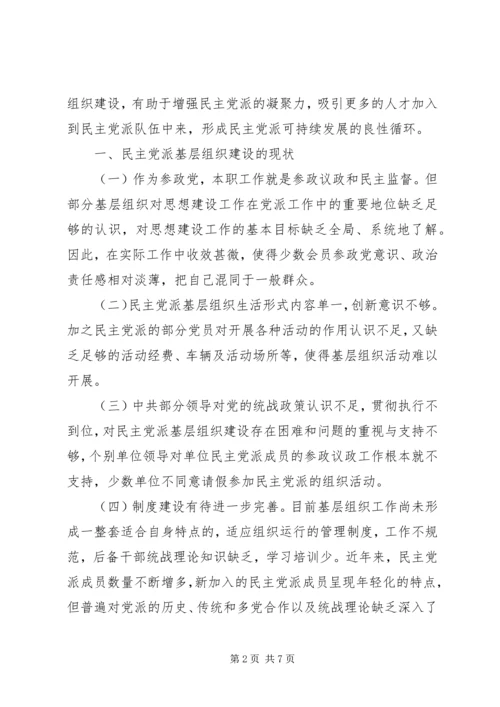 组织建设，有助于增强民主党派的凝聚力，吸引更多的人才加入到民主党派队伍中来，形成民主党派可持续发展的良性循环。

一、民主党派基层组织建设的现状

（一）作为参政党，本职工作就是参政议政和民主监督。但部分基层组织对思想建设工作在党派工作中的重要地位缺乏足够的认识，对思想建设工作的基本目标缺乏全局、系统地了解。因此，在实际工作中收效甚微，使得少数会员参政党意识、政治责任感相对淡薄，把自己混同于一般群众。

（二）民主党派基层组织生活形式内容单一，创新意识不够。加之民主党派的部分党员对开展各种活动的作用认识不足，又缺乏足够的活动经费、车辆及活动场所等，使得基层组织活动难以开展。

（三）中共部分领导对党的统战政策认识不足，贯彻执行不到位，对民主党派基层组织建设存在困难和问题的重视与支持不够，个别单位领导对单位民主党派成员的参政议政工作根本就不支持，少数单位不同意请假参加民主党派的组织活动。

（四）制度建设有待进一步完善。目前基层组织工作尚未形成一整套适合自身特点的，适应组织运行的管理制度，工作不规范，后备干部统战理论知识缺乏，学习培训少。近年来，民主党派成员数量不断增多，新加入的民主党派成员呈现年轻化的特点，但普遍对党派的历史、传统和多党合作以及统战理论缺乏深入了

第2页 共7页